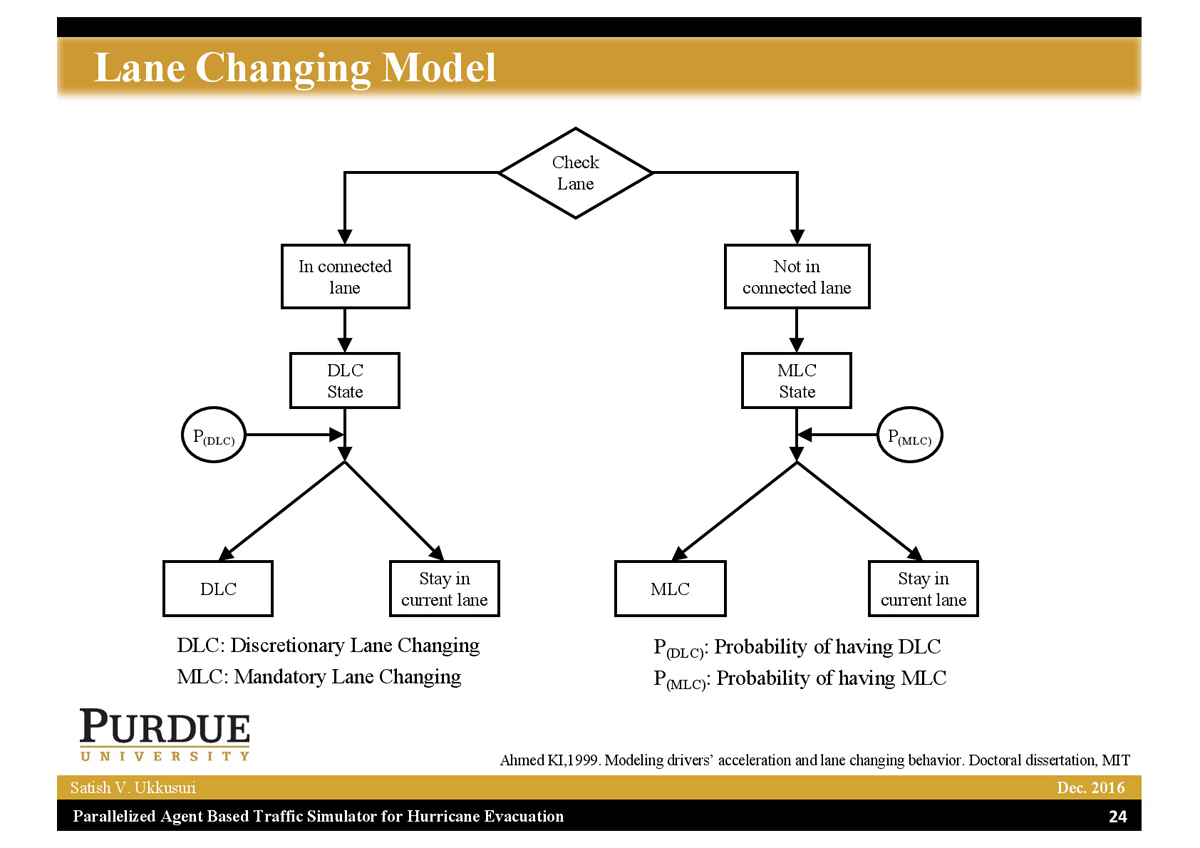 Lane Changing Model

Check Lane

In connected lane

Not in connected lane

DLC State

MLC State

$P_{(DLC)}$

$P_{(MLC)}$

DLC

Stay in current lane

MLC

Stay in current lane

DLC: Discretionary Lane Changing

MLC: Mandatory Lane Changing

$P_{(DLC)}$: Probability of having DLC

$P_{(MLC)}$: Probability of having MLC

PURDUE
UNIVERSITY

Ahmed KI,1999. Modeling drivers' acceleration and lane changing behavior. Doctoral dissertation, MIT

Satish V. Ukkusuri

Dec. 2016

Parallelized Agent Based Traffic Simulator for Hurricane Evacuation

24